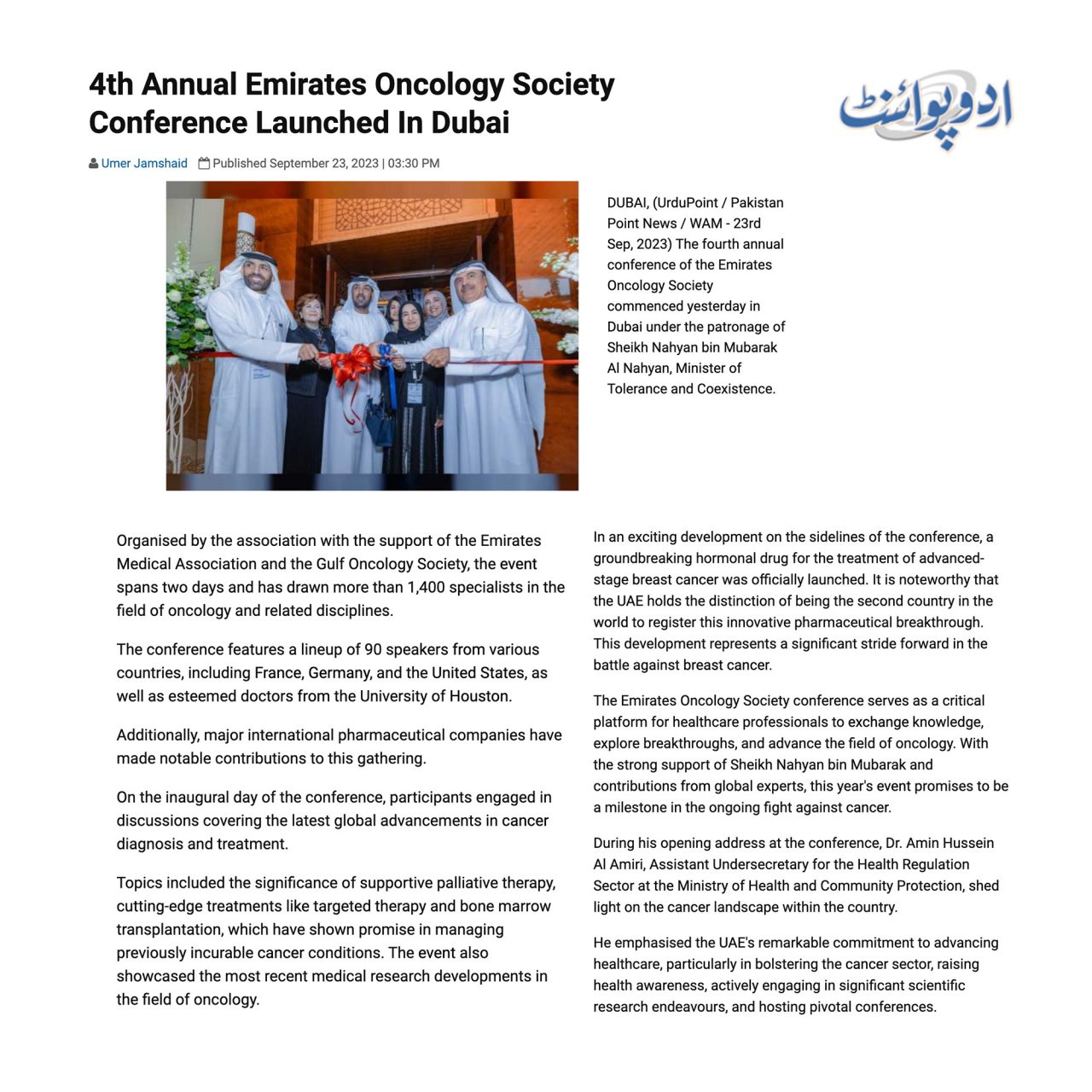 4th Annual Emirates Oncology Society Conference Launched In Dubai

اردو پوائنٹ

Umer Jamshaid Published September 23, 2023 | 03:30 PM

DUBAI, (UrduPoint / Pakistan Point News / WAM - 23rd Sep, 2023) The fourth annual conference of the Emirates Oncology Society commenced yesterday in Dubai under the patronage of Sheikh Nahyan bin Mubarak Al Nahyan, Minister of Tolerance and Coexistence.

Organised by the association with the support of the Emirates Medical Association and the Gulf Oncology Society, the event spans two days and has drawn more than 1,400 specialists in the field of oncology and related disciplines.

The conference features a lineup of 90 speakers from various countries, including France, Germany, and the United States, as well as esteemed doctors from the University of Houston.

Additionally, major international pharmaceutical companies have made notable contributions to this gathering.

On the inaugural day of the conference, participants engaged in discussions covering the latest global advancements in cancer diagnosis and treatment.

Topics included the significance of supportive palliative therapy, cutting-edge treatments like targeted therapy and bone marrow transplantation, which have shown promise in managing previously incurable cancer conditions. The event also showcased the most recent medical research developments in the field of oncology.

In an exciting development on the sidelines of the conference, a groundbreaking hormonal drug for the treatment of advanced-stage breast cancer was officially launched. It is noteworthy that the UAE holds the distinction of being the second country in the world to register this innovative pharmaceutical breakthrough. This development represents a significant stride forward in the battle against breast cancer.

The Emirates Oncology Society conference serves as a critical platform for healthcare professionals to exchange knowledge, explore breakthroughs, and advance the field of oncology. With the strong support of Sheikh Nahyan bin Mubarak and contributions from global experts, this year's event promises to be a milestone in the ongoing fight against cancer.

During his opening address at the conference, Dr. Amin Hussein Al Amiri, Assistant Undersecretary for the Health Regulation Sector at the Ministry of Health and Community Protection, shed light on the cancer landscape within the country.

He emphasised the UAE's remarkable commitment to advancing healthcare, particularly in bolstering the cancer sector, raising health awareness, actively engaging in significant scientific research endeavours, and hosting pivotal conferences.